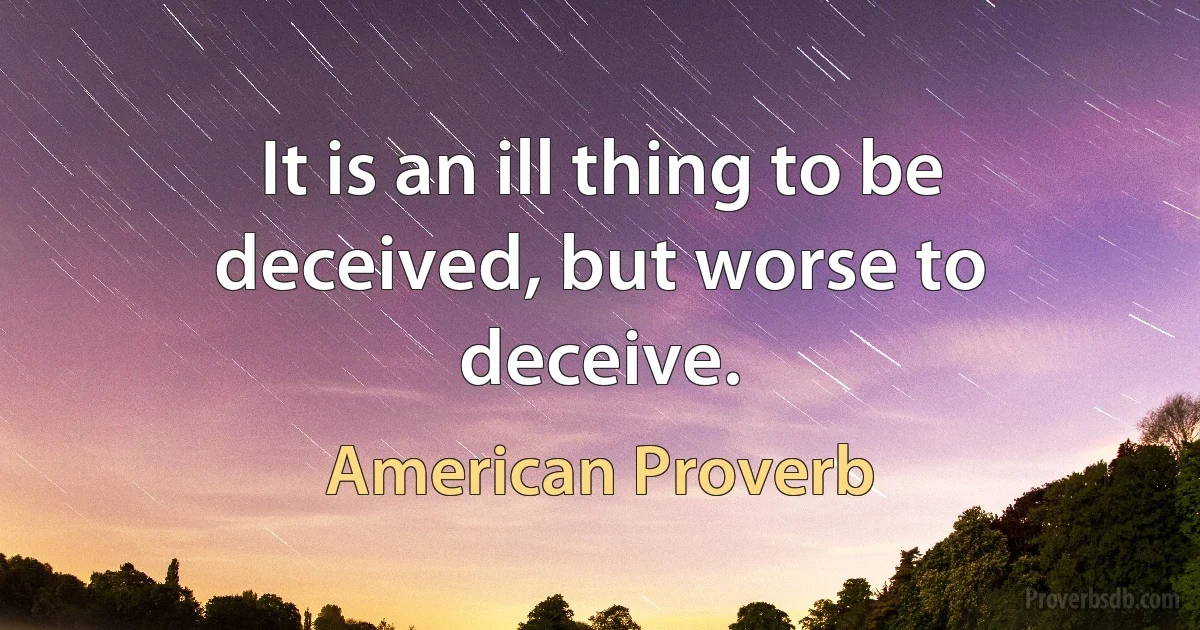 It is an ill thing to be deceived, but worse to deceive.

American Proverb

Proverbsdb.com